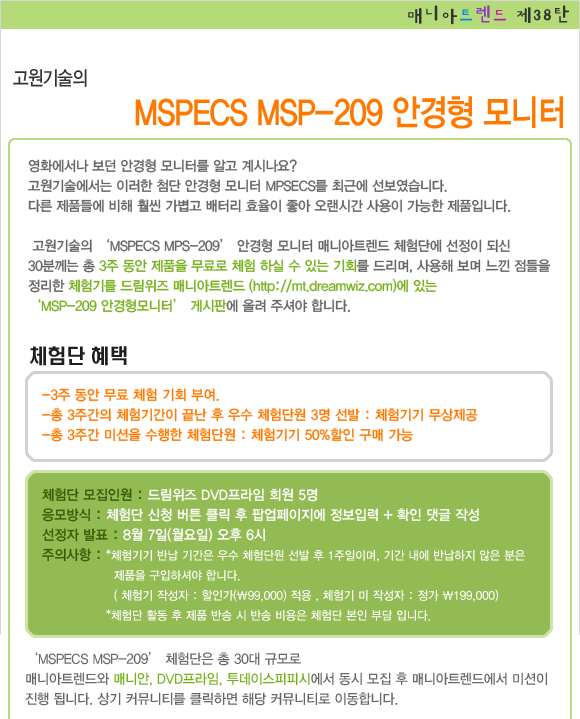 매니아트렌드 제38탄

고원기술의

MSPECS MSP-209 안경형 모니터

영화에서나 보던 안경형 모니터를 알고 계시나요?
고원기술에서는 이러한 첨단 안경형 모니터 MPSECS를 최근에 선보였습니다.
다른 제품들에 비해 훨씬 가볍고 배터리 효율이 좋아 오랜시간 사용이 가능한 제품입니다.

고원기술의 'MSPECS MPS-209' 안경형 모니터 매니아트렌드 체험단에 선정이 되신 30분께는 총 3주 동안 제품을 무료로 체험 하실 수 있는 기회를 드리며, 사용해 보며 느낀 점들을 정리한 체험기를 드림위즈 매니아트렌드 (http://mt.dreamwiz.com)에 있는 'MSP-209 안경형모니터' 게시판에 올려 주셔야 합니다.

체험단 혜택

-3주 동안 무료 체험 기회 부여.
-총 3주간의 체험기간이 끝난 후 우수 체험단원 3명 선발 : 체험기기 무상제공
-총 3주간 미션을 수행한 체험단원 : 체험기기 50%할인 구매 가능

체험단 모집인원 : 드림위즈 DVD프라임 회원 5명
응모방식 : 체험단 신청 버튼 클릭 후 팝업페이지에 정보입력 + 확인 댓글 작성
선정자 발표 : 8월 7일(월요일) 오후 6시
주의사항 : *체험기기 반납 기간은 우수 체험단원 선발 후 1주일이며, 기간 내에 반납하지 않은 분은 제품을 구입하셔야 합니다.
( 체험기 작성자 : 할인가(₩99,000) 적용 , 체험기 미 작성자 : 정가 ₩199,000)
*체험단 활동 후 제품 반송 시 반송 비용은 체험단 본인 부담 입니다.

'MSPECS MSP-209' 체험단은 총 30대 규모로
매니아트렌드와 매니안, DVD프라임, 투데이스피피시에서 동시 모집 후 매니아트렌드에서 미션이 진행 됩니다. 상기 커뮤니티를 클릭하면 해당 커뮤니티로 이동합니다.